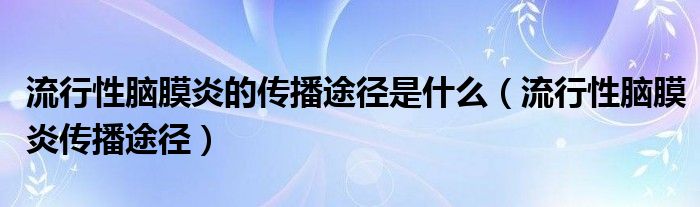 流行性脑膜炎的传播途径是什么（流行性脑膜炎传播途径）